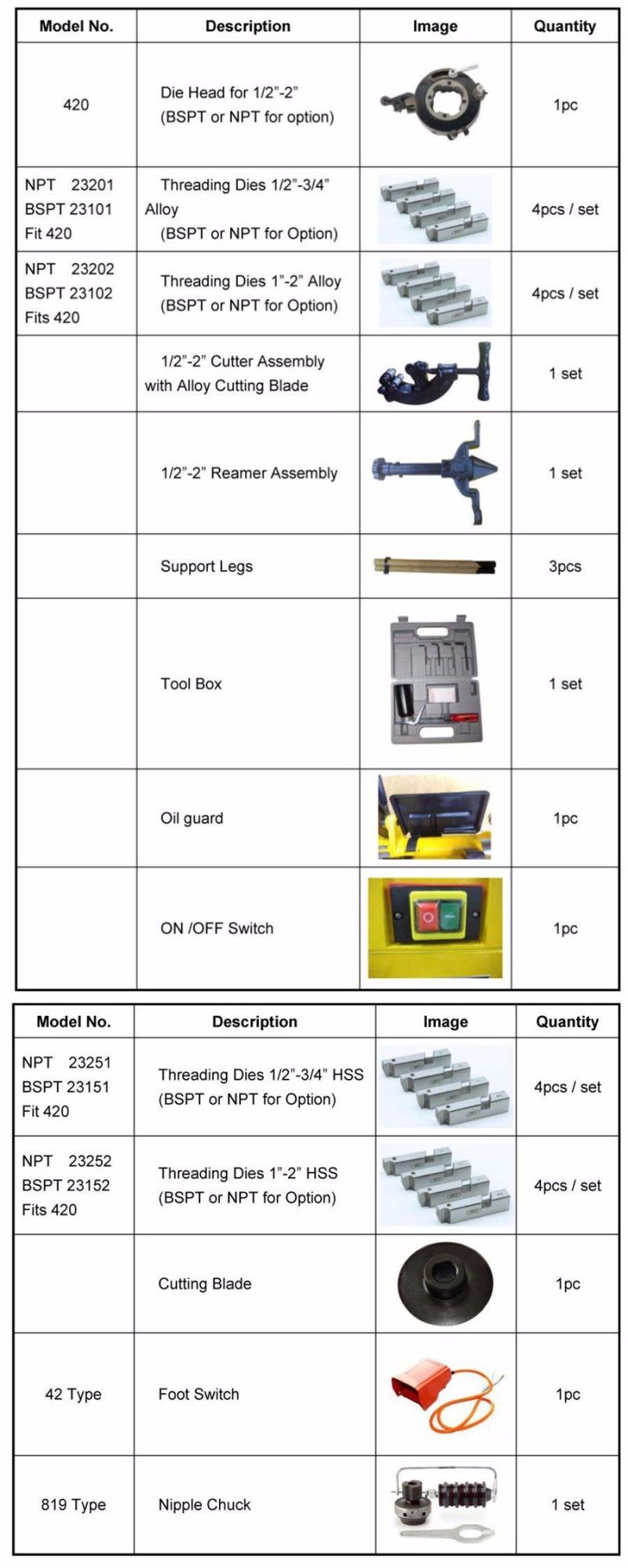 | Model No. | Description | Image | Quantity |
|---|---|---|---|
| 420 | Die Head for 1/2”-2” (BSPT or NPT for option) | | 1pc |
| NPT 23201 BSPT 23101 Fit 420 | Threading Dies 1/2”-3/4” Alloy (BSPT or NPT for Option) | | 4pcs / set |
| NPT 23202 BSPT 23102 Fits 420 | Threading Dies 1”-2” Alloy (BSPT or NPT for Option) | | 4pcs / set |
| | 1/2”-2” Cutter Assembly with Alloy Cutting Blade | | 1 set |
| | 1/2”-2” Reamer Assembly | | 1 set |
| | Support Legs | | 3pcs |
| | Tool Box | | 1 set |
| | Oil guard | | 1pc |
| | ON /OFF Switch | | 1pc |

| Model No. | Description | Image | Quantity |
|---|---|---|---|
| NPT 23251 BSPT 23151 Fit 420 | Threading Dies 1/2”-3/4” HSS (BSPT or NPT for Option) | | 4pcs / set |
| NPT 23252 BSPT 23152 Fits 420 | Threading Dies 1”-2” HSS (BSPT or NPT for Option) | | 4pcs / set |
| | Cutting Blade | | 1pc |
| 42 Type | Foot Switch | | 1pc |
| 819 Type | Nipple Chuck | | 1 set |